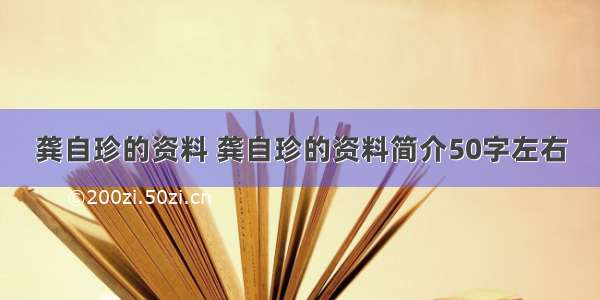 龚自珍的资料 龚自珍的资料简介50字左右

©200zi.50zi.cn